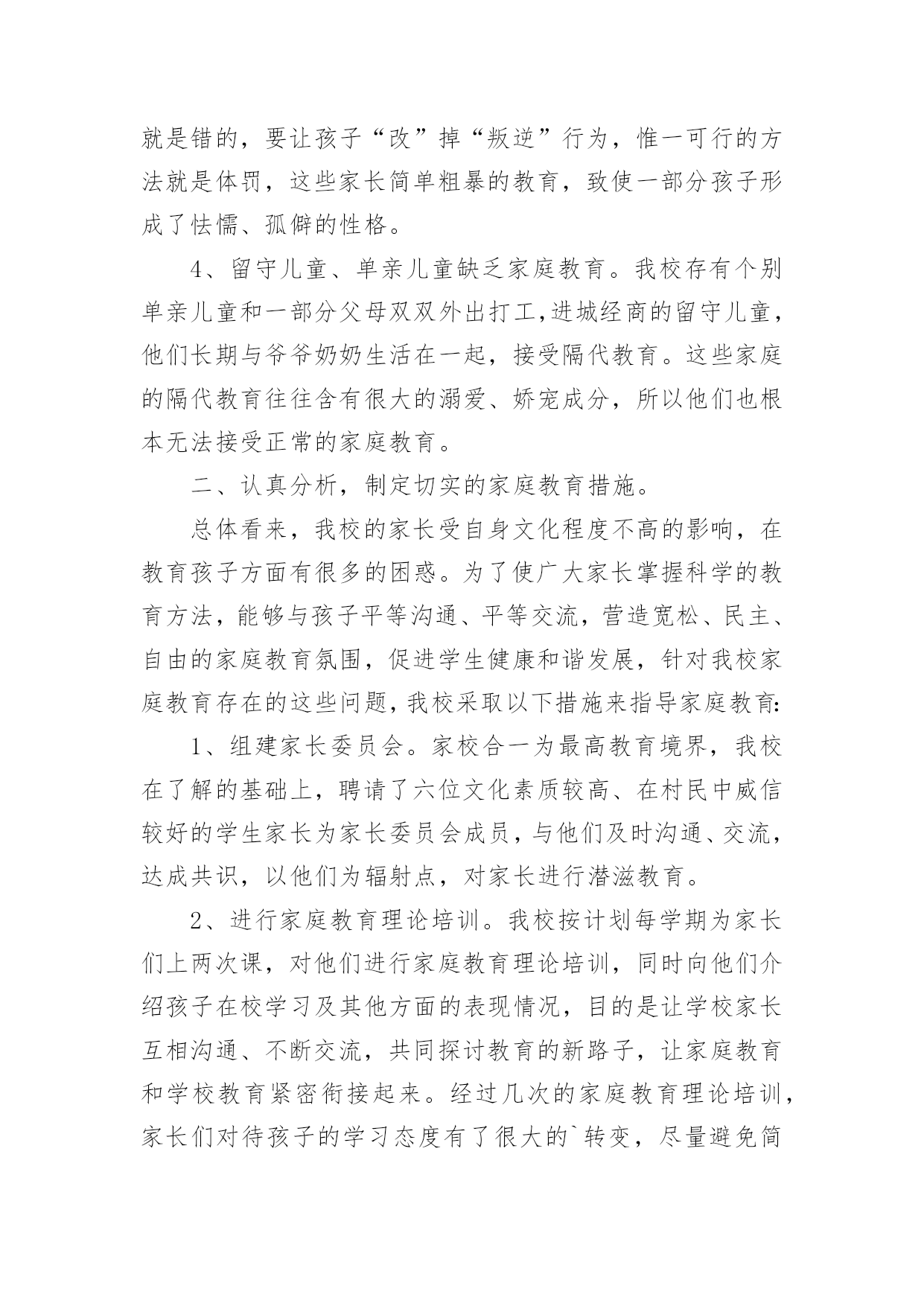 就是错的，要让孩子“改”掉“叛逆”行为，惟一可行的方法就是体罚，这些家长简单粗暴的教育，致使一部分孩子形成了怯懦、孤僻的性格。

4、留守儿童、单亲儿童缺乏家庭教育。我校存有个别单亲儿童和一部分父母双双外出打工,进城经商的留守儿童，他们长期与爷爷奶奶生活在一起，接受隔代教育。这些家庭的隔代教育往往含有很大的溺爱、娇宠成分，所以他们也根本无法接受正常的家庭教育。

二、认真分析，制定切实的家庭教育措施。

总体看来，我校的家长受自身文化程度不高的影响，在教育孩子方面有很多的困惑。为了使广大家长掌握科学的教育方法，能够与孩子平等沟通、平等交流，营造宽松、民主、自由的家庭教育氛围，促进学生健康和谐发展，针对我校家庭教育存在的这些问题,我校采取以下措施来指导家庭教育:

1、组建家长委员会。家校合一为最高教育境界，我校在了解的基础上，聘请了六位文化素质较高、在村民中威信较好的学生家长为家长委员会成员，与他们及时沟通、交流，达成共识，以他们为辐射点，对家长进行潜滋教育。

2、进行家庭教育理论培训。我校按计划每学期为家长们上两次课，对他们进行家庭教育理论培训，同时向他们介绍孩子在校学习及其他方面的表现情况，目的是让学校家长互相沟通、不断交流，共同探讨教育的新路子，让家庭教育和学校教育紧密衔接起来。经过几次的家庭教育理论培训，家长们对待孩子的学习态度有了很大的`转变，尽量避免简